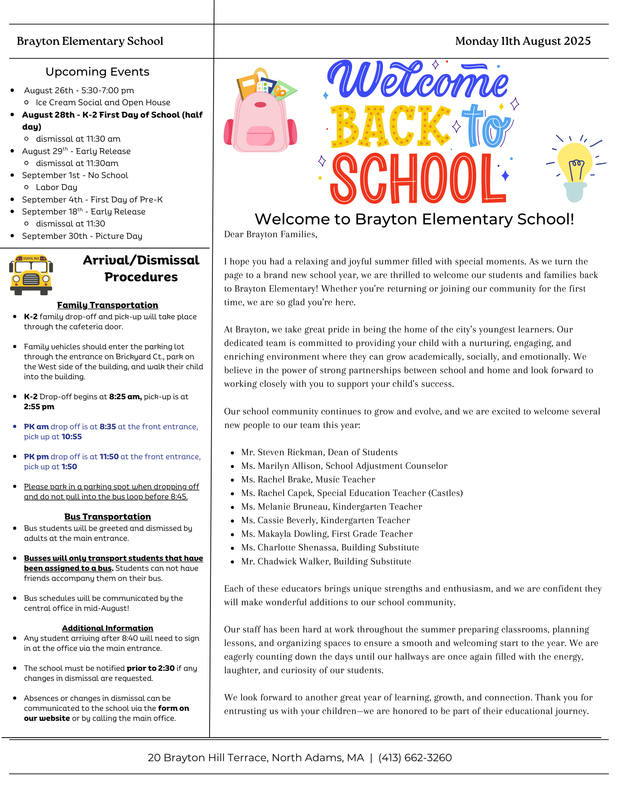 Brayton Elementary School

Monday 11th August 2025

Upcoming Events

- August 26th - 5:30-7:00 pm
  - Ice Cream Social and Open House
- August 28th - K-2 First Day of School (half day)
  - dismissal at 11:30 am
- August 29th - Early Release
  - dismissal at 11:30am
- September 1st - No School
  - Labor Day
- September 4th - First Day of Pre-K
- September 18th - Early Release
  - dismissal at 11:30
- September 30th - Picture Day

SCHOOL BUS

Arrival/Dismissal Procedures

Family Transportation

- K-2 family drop-off and pick-up will take place through the cafeteria door.
- Family vehicles should enter the parking lot through the entrance on Brickyard Ct., park on the West side of the building, and walk their child into the building.
- K-2 Drop-off begins at 8:25 am, pick-up is at 2:55 pm
- PK am drop off is at 8:35 at the front entrance, pick up at 10:55
- PK pm drop off is at 11:50 at the front entrance, pick up at 1:50
- Please park in a parking spot when dropping off and do not pull into the bus loop before 8:45.

Bus Transportation

- Bus students will be greeted and dismissed by adults at the main entrance.
- Busses will only transport students that have been assigned to a bus. Students can not have friends accompany them on their bus.
- Bus schedules will be communicated by the central office in mid-August!

Additional Information

- Any student arriving after 8:40 will need to sign in at the office via the main entrance.
- The school must be notified prior to 2:30 if any changes in dismissal are requested.
- Absences or changes in dismissal can be communicated to the school via the form on our website or by calling the main office.

Welcome BACK to SCHOOL

Welcome to Brayton Elementary School!

Dear Brayton Families,

I hope you had a relaxing and joyful summer filled with special moments. As we turn the page to a brand new school year, we are thrilled to welcome our students and families back to Brayton Elementary! Whether you're returning or joining our community for the first time, we are so glad you're here.

At Brayton, we take great pride in being the home of the city's youngest learners. Our dedicated team is committed to providing your child with a nurturing, engaging, and enriching environment where they can grow academically, socially, and emotionally. We believe in the power of strong partnerships between school and home and look forward to working closely with you to support your child's success.

Our school community continues to grow and evolve, and we are excited to welcome several new people to our team this year:

- Mr. Steven Rickman, Dean of Students
- Ms. Marilyn Allison, School Adjustment Counselor
- Ms. Rachel Brake, Music Teacher
- Ms. Rachel Capek, Special Education Teacher (Castles)
- Ms. Melanie Bruneau, Kindergarten Teacher
- Ms. Cassie Beverly, Kindergarten Teacher
- Ms. Makayla Dowling, First Grade Teacher
- Ms. Charlotte Shenassa, Building Substitute
- Mr. Chadwick Walker, Building Substitute

Each of these educators brings unique strengths and enthusiasm, and we are confident they will make wonderful additions to our school community.

Our staff has been hard at work throughout the summer preparing classrooms, planning lessons, and organizing spaces to ensure a smooth and welcoming start to the year. We are eagerly counting down the days until our hallways are once again filled with the energy, laughter, and curiosity of our students.

We look forward to another great year of learning, growth, and connection. Thank you for entrusting us with your children—we are honored to be part of their educational journey.

20 Brayton Hill Terrace, North Adams, MA | (413) 662-3260